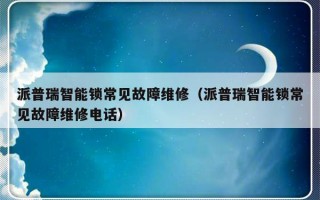 派普瑞智能锁常见故障维修（派普瑞智能锁常见故障维修电话）